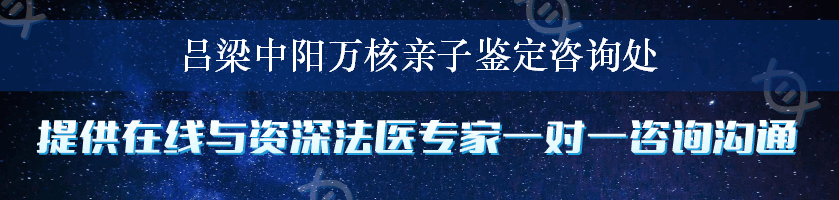 吕梁中阳万核亲子鉴定咨询处

提供在线与资深法医专家一对一咨询沟通